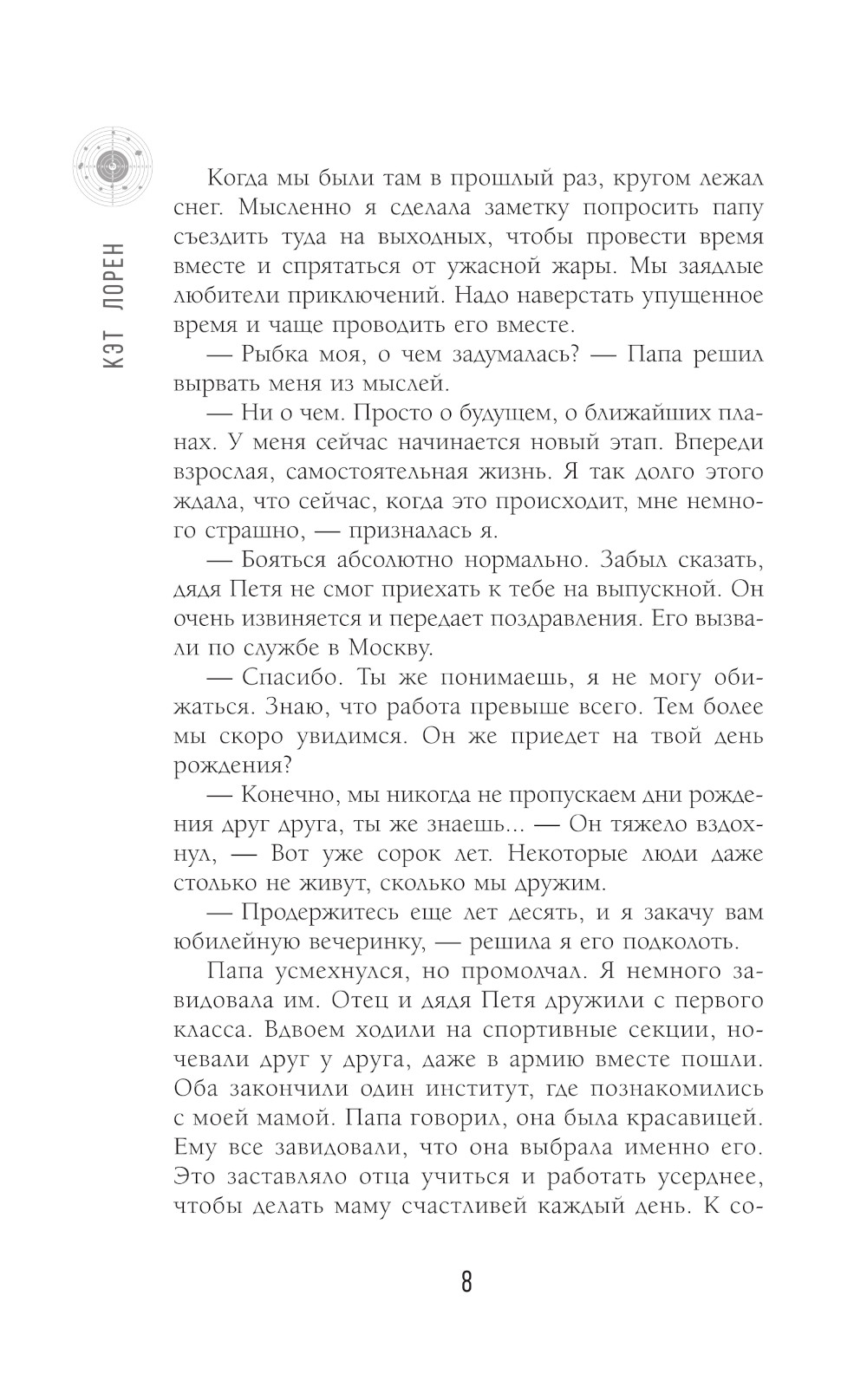 КЭТ ЛОРЕН

Когда мы были там в прошлый раз, кругом лежал снег. Мысленно я сделала заметку попросить папу съездить туда на выходных, чтобы провести время вместе и спрятаться от ужасной жары. Мы заядлые любители приключений. Надо наверстать упущенное время и чаще проводить его вместе.

— Рыбка моя, о чем задумалась? — Папа решил вырвать меня из мыслей.

— Ни о чем. Просто о будущем, о ближайших планах. У меня сейчас начинается новый этап. Впереди взрослая, самостоятельная жизнь. Я так долго этого ждала, что сейчас, когда это происходит, мне немного страшно, — призналась я.

— Бояться абсолютно нормально. Забыл сказать, дядя Петя не смог приехать к тебе на выпускной. Он очень извиняется и передает поздравления. Его вызвали по службе в Москву.

— Спасибо. Ты же понимаешь, я не могу обижаться. Знаю, что работа превыше всего. Тем более мы скоро увидимся. Он же приедет на твой день рождения?

— Конечно, мы никогда не пропускаем дни рождения друг друга, ты же знаешь... — Он тяжело вздохнул, — Вот уже сорок лет. Некоторые люди даже столько не живут, сколько мы дружим.

— Продержитесь еще лет десять, и я закачу вам юбилейную вечеринку, — решила я его подколоть.

Папа усмехнулся, но промолчал. Я немного завидовала им. Отец и дядя Петя дружили с первого класса. Вдвоем ходили на спортивные секции, ночевали друг у друга, даже в армию вместе пошли. Оба закончили один институт, где познакомились с моей мамой. Папа говорил, она была красавицей. Ему все завидовали, что она выбрала именно его. Это заставляло отца учиться и работать усерднее, чтобы делать маму счастливей каждый день. К со-

8